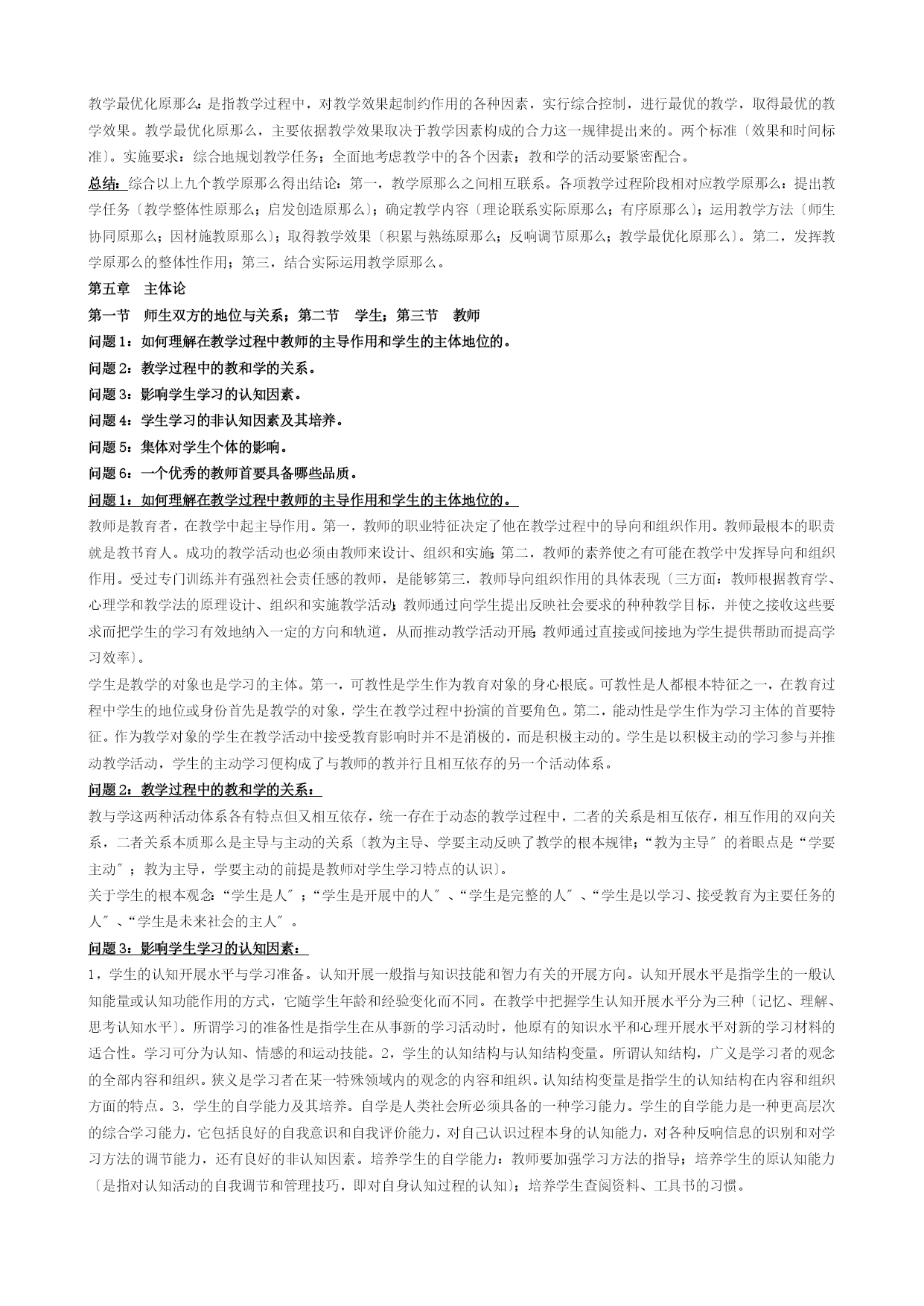 教学最优化原那么：是指教学过程中，对教学效果起制约作用的各种因素，实行综合控制，进行最优的教学，取得最优的教学效果。教学最优化原那么，主要依据教学效果取决于教学因素构成的合力这一规律提出来的。两个标准〔效果和时间标准〕。实施要求：综合地规划教学任务；全面地考虑教学中的各个因素；教和学的活动要紧密配合。

总结：综合以上九个教学原那么得出结论：第一，教学原那么之间相互联系。各项教学过程阶段相对应教学原那么：提出教学任务〔教学整体性原那么；启发创造原那么〕；确定教学内容〔理论联系实际原那么；有序原那么〕；运用教学方法〔师生协同原那么；因材施教原那么〕；取得教学效果〔积累与熟练原那么；反响调节原那么；教学最优化原那么〕。第二，发挥教学原那么的整体性作用；第三，结合实际运用教学原那么。

第五章　主体论

第一节　师生双方的地位与关系；第二节　学生；第三节　教师

问题1：如何理解在教学过程中教师的主导作用和学生的主体地位的。

问题2：教学过程中的教和学的关系。

问题3：影响学生学习的认知因素。

问题4：学生学习的非认知因素及其培养。

问题5：集体对学生个体的影响。

问题6：一个优秀的教师首要具备哪些品质。

问题1：如何理解在教学过程中教师的主导作用和学生的主体地位的。

教师是教育者，在教学中起主导作用。第一，教师的职业特征决定了他在教学过程中的导向和组织作用。教师最根本的职责就是教书育人。成功的教学活动也必须由教师来设计、组织和实施；第二，教师的素养使之有可能在教学中发挥导向和组织作用。受过专门训练并有强烈社会责任感的教师，是能够第三，教师导向组织作用的具体表现〔三方面：教师根据教育学、心理学和教学法的原理设计、组织和实施教学活动；教师通过向学生提出反映社会要求的种种教学目标，并使之接收这些要求而把学生的学习有效地纳入一定的方向和轨道，从而推动教学活动开展；教师通过直接或间接地为学生提供帮助而提高学习效率〕。

学生是教学的对象也是学习的主体。第一，可教性是学生作为教育对象的身心根底。可教性是人都根本特征之一，在教育过程中学生的地位或身份首先是教学的对象，学生在教学过程中扮演的首要角色。第二，能动性是学生作为学习主体的首要特征。作为教学对象的学生在教学活动中接受教育影响时并不是消极的，而是积极主动的。学生是以积极主动的学习参与并推动教学活动，学生的主动学习便构成了与教师的教并行且相互依存的另一个活动体系。

问题2：教学过程中的教和学的关系：

教与学这两种活动体系各有特点但又相互依存，统一存在于动态的教学过程中，二者的关系是相互依存，相互作用的双向关系，二者关系本质那么是主导与主动的关系〔教为主导、学要主动反映了教学的根本规律；“教为主导〞的着眼点是“学要主动〞；教为主导，学要主动的前提是教师对学生学习特点的认识〕。

关于学生的根本观念：“学生是人〞；“学生是开展中的人〞、“学生是完整的人〞、“学生是以学习、接受教育为主要任务的人〞、“学生是未来社会的主人〞。

问题3：影响学生学习的认知因素：

1，学生的认知开展水平与学习准备。认知开展一般指与知识技能和智力有关的开展方向。认知开展水平是指学生的一般认知能量或认知功能作用的方式，它随学生年龄和经验变化而不同。在教学中把握学生认知开展水平分为三种〔记忆、理解、思考认知水平〕。所谓学习的准备性是指学生在从事新的学习活动时，他原有的知识水平和心理开展水平对新的学习材料的适合性。学习可分为认知、情感的和运动技能。2，学生的认知结构与认知结构变量。所谓认知结构，广义是学习者的观念的全部内容和组织。狭义是学习者在某一特殊领域内的观念的内容和组织。认知结构变量是指学生的认知结构在内容和组织方面的特点。3，学生的自学能力及其培养。自学是人类社会所必须具备的一种学习能力。学生的自学能力是一种更高层次的综合学习能力，它包括良好的自我意识和自我评价能力，对自己认识过程本身的认知能力，对各种反响信息的识别和对学习方法的调节能力，还有良好的非认知因素。培养学生的自学能力：教师要加强学习方法的指导；培养学生的原认知能力〔是指对认知活动的自我调节和管理技巧，即对自身认知过程的认知〕；培养学生查阅资料、工具书的习惯。